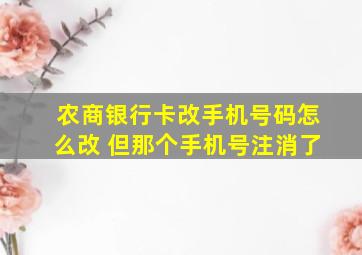 农商银行卡改手机号码怎么改 但那个手机号注消了